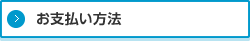 お支払い方法